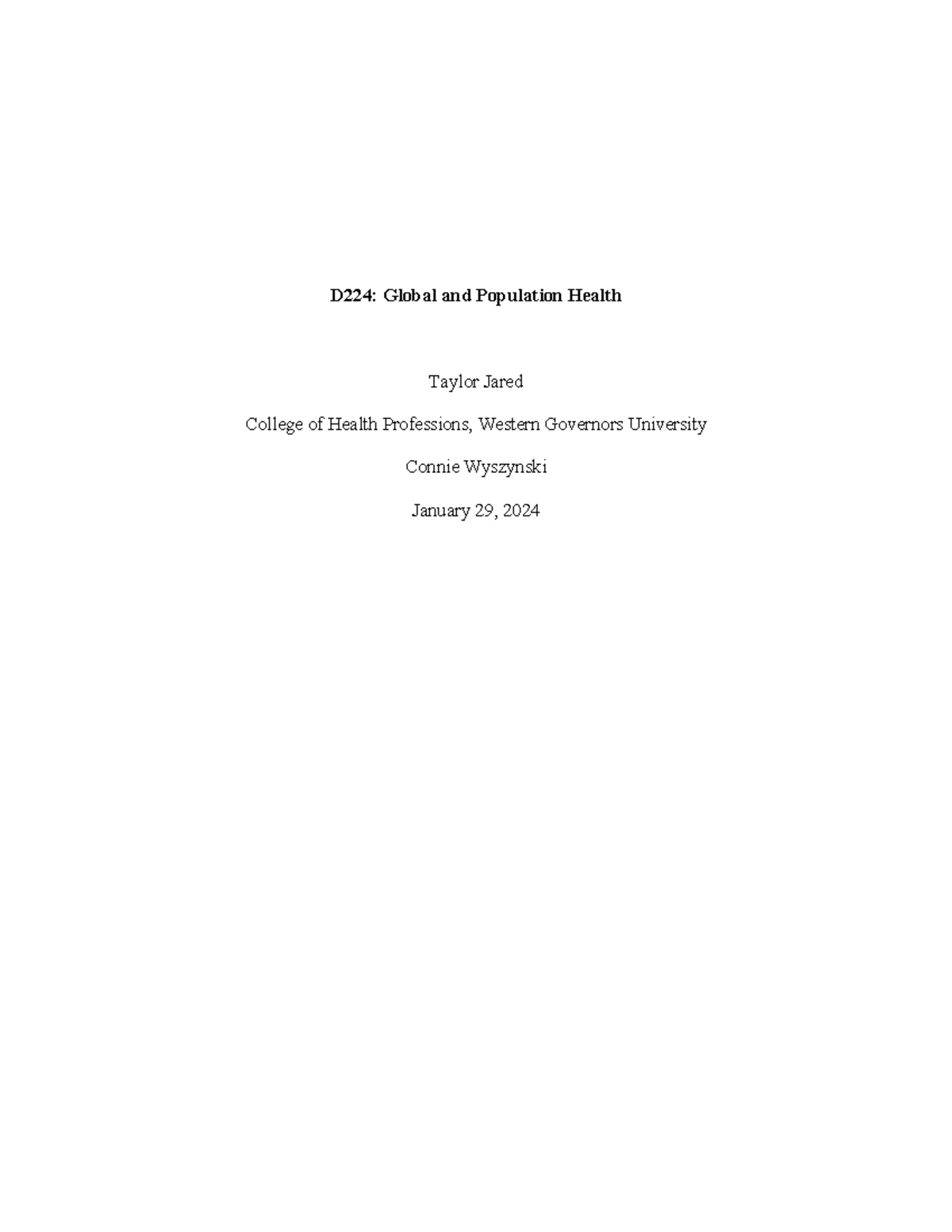 D224: Global and Population Health

Taylor Jared

College of Health Professions, Western Governors University

Connie Wyszynski

January 29, 2024